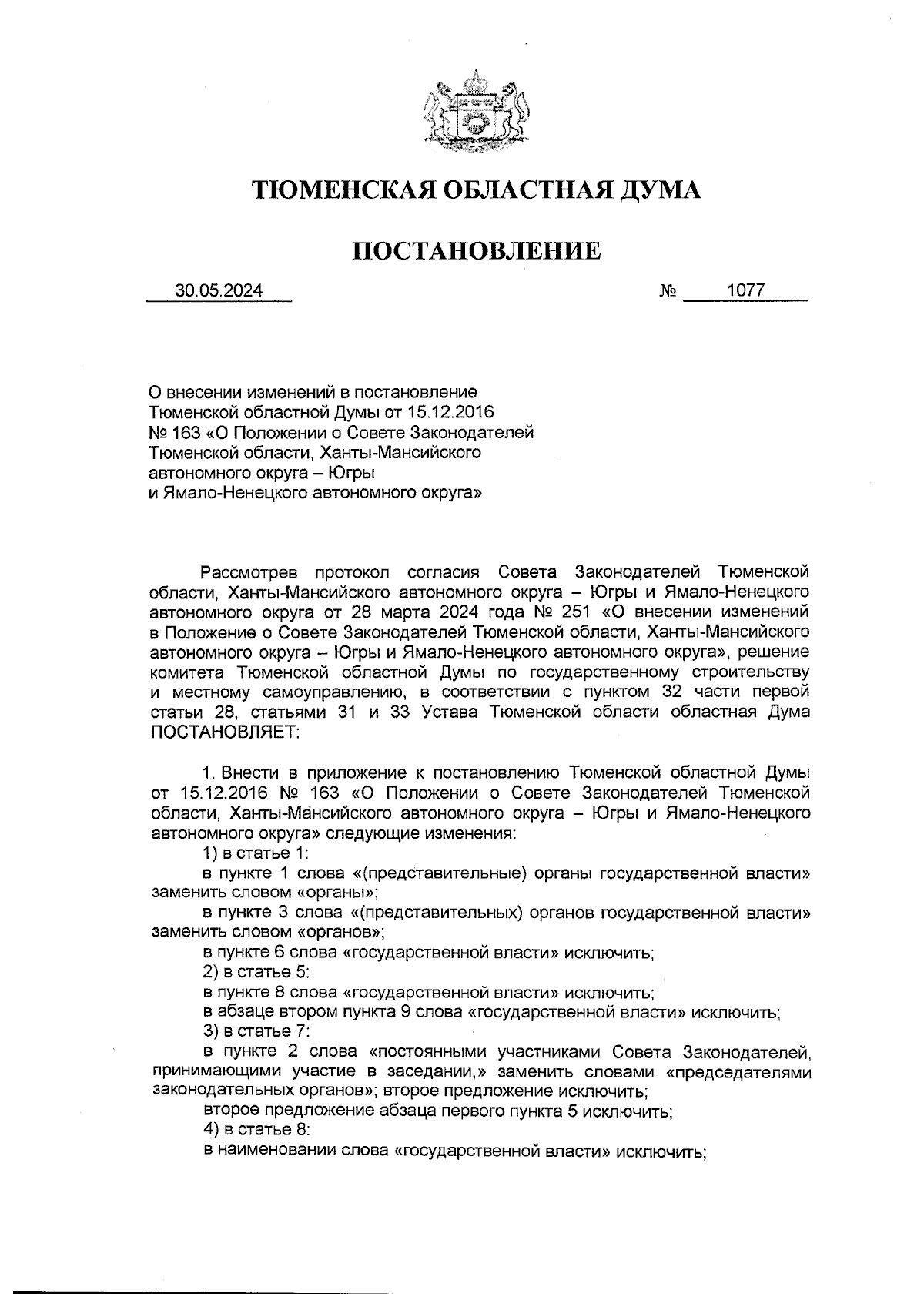 ТЮМЕНСКАЯ ОБЛАСТНАЯ ДУМА

ПОСТАНОВЛЕНИЕ

30.05.2024 № 1077

О внесении изменений в постановление Тюменской областной Думы от 15.12.2016 № 163 «О Положении о Совете Законодателей Тюменской области, Ханты-Мансийского автономного округа – Югры и Ямало-Ненецкого автономного округа»

Рассмотрев протокол согласия Совета Законодателей Тюменской области, Ханты-Мансийского автономного округа – Югры и Ямало-Ненецкого автономного округа от 28 марта 2024 года № 251 «О внесении изменений в Положение о Совете Законодателей Тюменской области, Ханты-Мансийского автономного округа – Югры и Ямало-Ненецкого автономного округа», решение комитета Тюменской областной Думы по государственному строительству и местному самоуправлению, в соответствии с пунктом 32 части первой статьи 28, статьями 31 и 33 Устава Тюменской области областная Дума ПОСТАНОВЛЯЕТ:

1. Внести в приложение к постановлению Тюменской областной Думы от 15.12.2016 № 163 «О Положении о Совете Законодателей Тюменской области, Ханты-Мансийского автономного округа – Югры и Ямало-Ненецкого автономного округа» следующие изменения:

1) в статье 1:

в пункте 1 слова «(представительные) органы государственной власти» заменить словом «органы»;

в пункте 3 слова «(представительных) органов государственной власти» заменить словом «органов»;

в пункте 6 слова «государственной власти» исключить;

2) в статье 5:

в пункте 8 слова «государственной власти» исключить;

в абзаце втором пункта 9 слова «государственной власти» исключить;

3) в статье 7:

в пункте 2 слова «постоянными участниками Совета Законодателей, принимающими участие в заседании,» заменить словами «председателями законодательных органов»; второе предложение исключить;

второе предложение абзаца первого пункта 5 исключить;

4) в статье 8:

в наименовании слова «государственной власти» исключить;